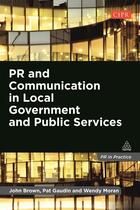 CIPR

PR and Communication in Local Government and Public Services

PR in Practice

John Brown, Pat Gaudin and Wendy Moran